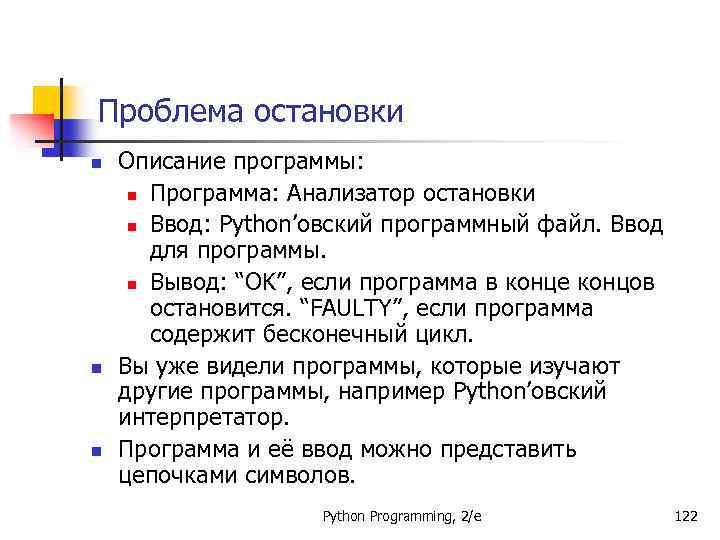 Проблема остановки

Описание программы:

Программа: Анализатор остановки

Ввод: Python’овский программный файл. Ввод для программы.

Вывод: “OK”, если программа в конце концов остановится. “FAULTY”, если программа содержит бесконечный цикл.

Вы уже видели программы, которые изучают другие программы, например Python’овский интерпретатор.

Программа и её ввод можно представить цепочками символов.

Python Programming, 2/e

122